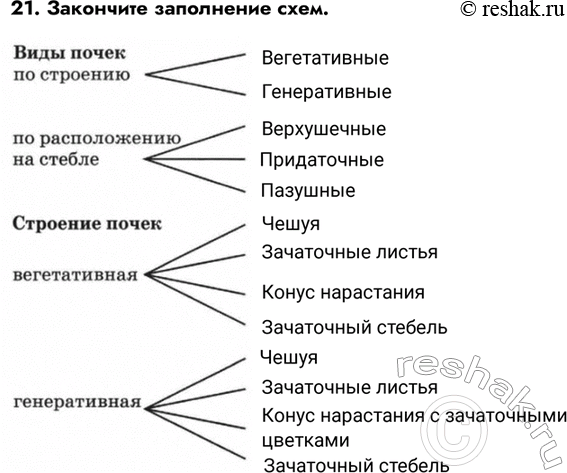 21. Закончите заполнение схем. © reshak.ru

Виды почек по строению

Вегетативные

Генеративные

по расположению на стебле

Верхушечные

Придаточные

Пазушные

Строение почек

вегетативная

Чешуя

Зачаточные листья

Конус нарастания

Зачаточный стебель

генеративная

Чешуя

Зачаточные листья

Конус нарастания с зачаточными цветками

Зачаточный стебель

reshak.ru ©